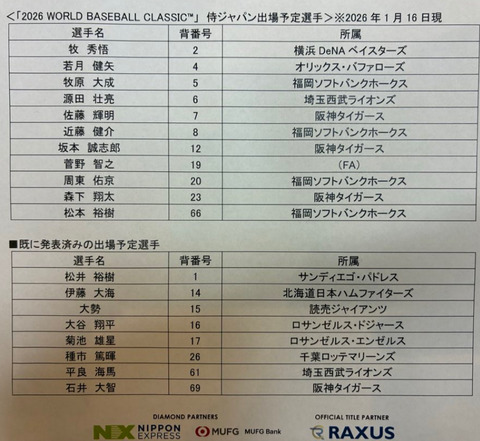 <「2026 WORLD BASEBALL CLASSIC™」 侍ジャパン出場予定選手>※2026 年 1 月 16 日現

| 選手名 | 背番号 | 所属 |
|---|---|---|
| 牧　秀悟 | 2 | 横浜 DeNA ベイスターズ |
| 若月　健矢 | 4 | オリックス・バファローズ |
| 牧原　大成 | 5 | 福岡ソフトバンクホークス |
| 源田　壮亮 | 6 | 埼玉西武ライオンズ |
| 佐藤　輝明 | 7 | 阪神タイガース |
| 近藤　健介 | 8 | 福岡ソフトバンクホークス |
| 坂本　誠志郎 | 12 | 阪神タイガース |
| 菅野　智之 | 19 | (FA) |
| 周東　佑京 | 20 | 福岡ソフトバンクホークス |
| 森下　翔太 | 23 | 阪神タイガース |
| 松本　裕樹 | 66 | 福岡ソフトバンクホークス |

■既に発表済みの出場予定選手

| 選手名 | 背番号 | 所属 |
|---|---|---|
| 松井　裕樹 | 1 | サンディエゴ・パドレス |
| 伊藤　大海 | 14 | 北海道日本ハムファイターズ |
| 大勢 | 15 | 読売ジャイアンツ |
| 大谷　翔平 | 16 | ロサンゼルス・ドジャース |
| 菊池　雄星 | 17 | ロサンゼルス・エンゼルス |
| 種市　篤暉 | 26 | 千葉ロッテマリーンズ |
| 平良　海馬 | 61 | 埼玉西武ライオンズ |
| 石井　大智 | 69 | 阪神タイガース |

DIAMOND PARTNERS
NX NIPPON EXPRESS
MUFG MUFG Bank

OFFICIAL TITLE PARTNER
RAXUS